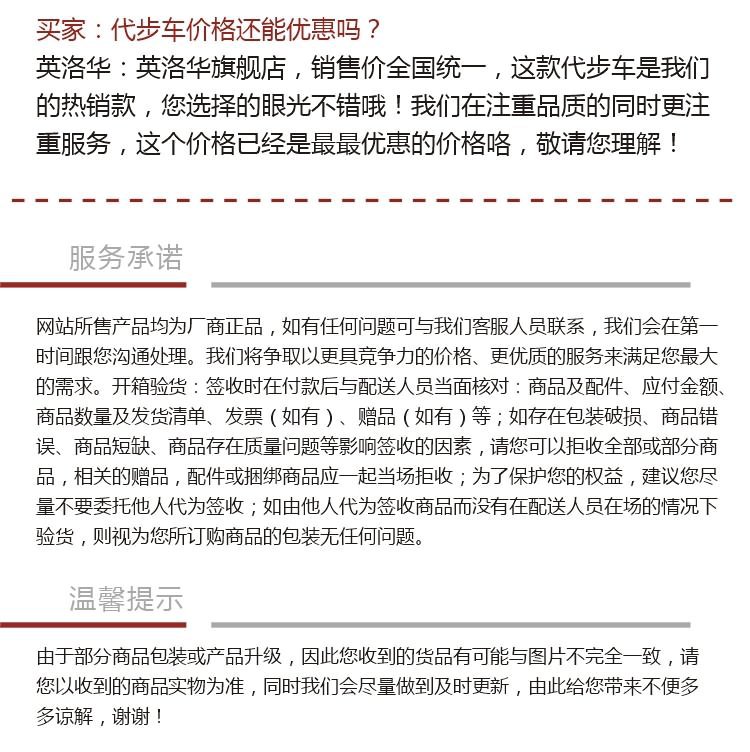 买家：代步车价格还能优惠吗？
英洛华：英洛华旗舰店，销售价全国统一，这款代步车是我们的热销款，您选择的眼光不错哦！我们在注重品质的同时更注重服务，这个价格已经是最最优惠的价格咯，敬请您理解！

服务承诺

网站所售产品均为厂商正品，如有任何问题可与我们客服人员联系，我们会在第一时间跟您沟通处理。我们将争取以更具竞争力的价格、更优质的服务来满足您最大的需求。开箱验货：签收时在付款后与配送人员当面核对：商品及配件、应付金额、商品数量及发货清单、发票（如有）、赠品（如有）等；如存在包装破损、商品错误、商品短缺、商品存在质量问题等影响签收的因素，请您可以拒收全部或部分商品，相关的赠品，配件或捆绑商品应一起当场拒收；为了保护您的权益，建议您尽量不要委托他人代为签收；如由他人代为签收商品而没有在配送人员在场的情况下验货，则视为您所订购商品的包装无任何问题。

温馨提示

由于部分商品包装或产品升级，因此您收到的货品有可能与图片不完全一致，请您以收到的商品实物为准，同时我们会尽量做到及时更新，由此给您带来不便多多谅解，谢谢！